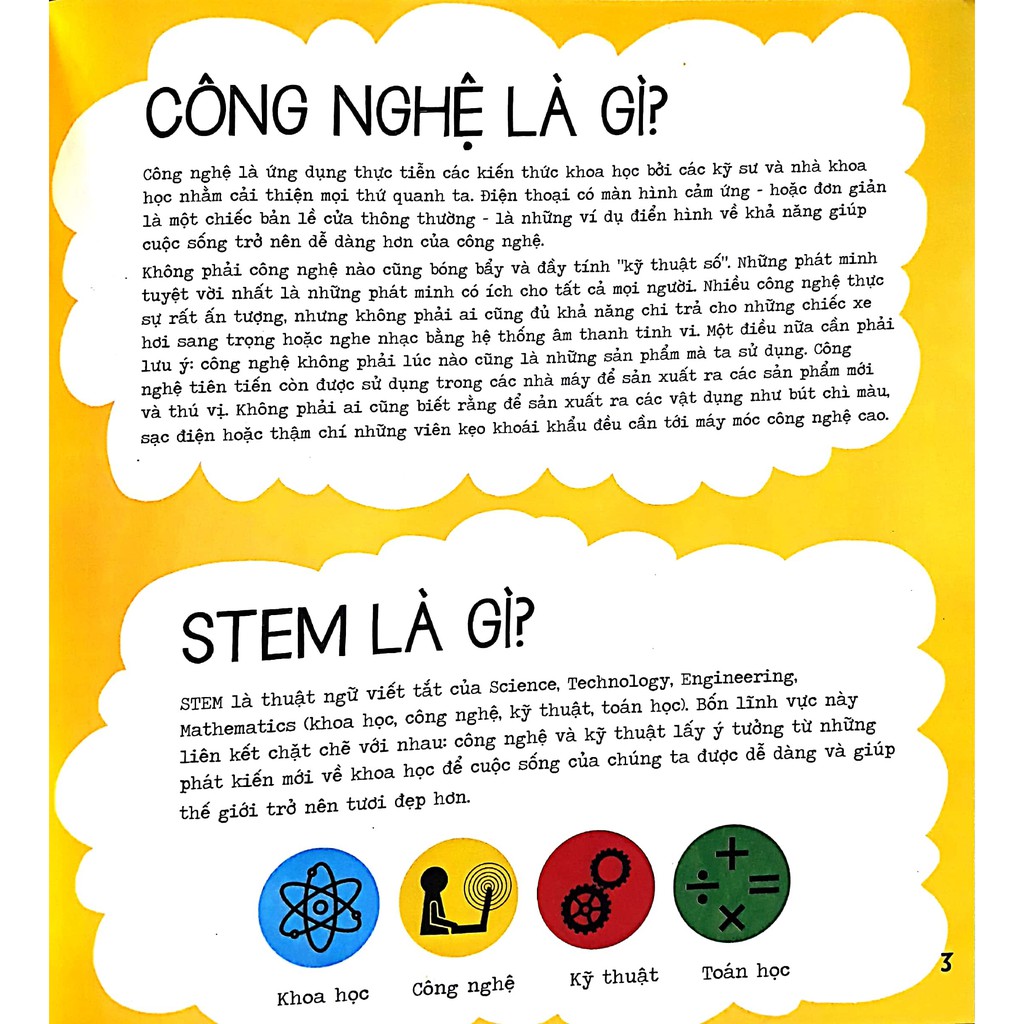 CÔNG NGHỆ LÀ GÌ?

Công nghệ là ứng dụng thực tiễn các kiến thức khoa học bởi các kỹ sư và nhà khoa học nhằm cải thiện mọi thứ quanh ta. Điện thoại có màn hình cảm ứng - hoặc đơn giản là một chiếc bản lề cửa thông thường - là những ví dụ điển hình về khả năng giúp cuộc sống trở nên dễ dàng hơn của công nghệ.

Không phải công nghệ nào cũng bóng bẩy và đầy tính "kỹ thuật số". Những phát minh tuyệt vời nhất là những phát minh có ích cho tất cả mọi người. Nhiều công nghệ thực sự rất ấn tượng, nhưng không phải ai cũng đủ khả năng chi trả cho những chiếc xe hơi sang trọng hoặc nghe nhạc bằng hệ thống âm thanh tinh vi. Một điều nữa cần phải lưu ý: công nghệ không phải lúc nào cũng là những sản phẩm mà ta sử dụng. Công nghệ tiên tiến còn được sử dụng trong các nhà máy để sản xuất ra các sản phẩm mới và thú vị. Không phải ai cũng biết rằng để sản xuất ra các vật dụng như bút chì màu, sạc điện hoặc thậm chí những viên kẹo khoái khẩu đều cần tới máy móc công nghệ cao.

STEM LÀ GÌ?

STEM là thuật ngữ viết tắt của Science, Technology, Engineering, Mathematics (khoa học, công nghệ, kỹ thuật, toán học). Bốn lĩnh vực này liên kết chặt chẽ với nhau: công nghệ và kỹ thuật lấy ý tưởng từ những phát kiến mới về khoa học để cuộc sống của chúng ta được dễ dàng và giúp thế giới trở nên tươi đẹp hơn.

Khoa học

Công nghệ

Kỹ thuật

Toán học

3